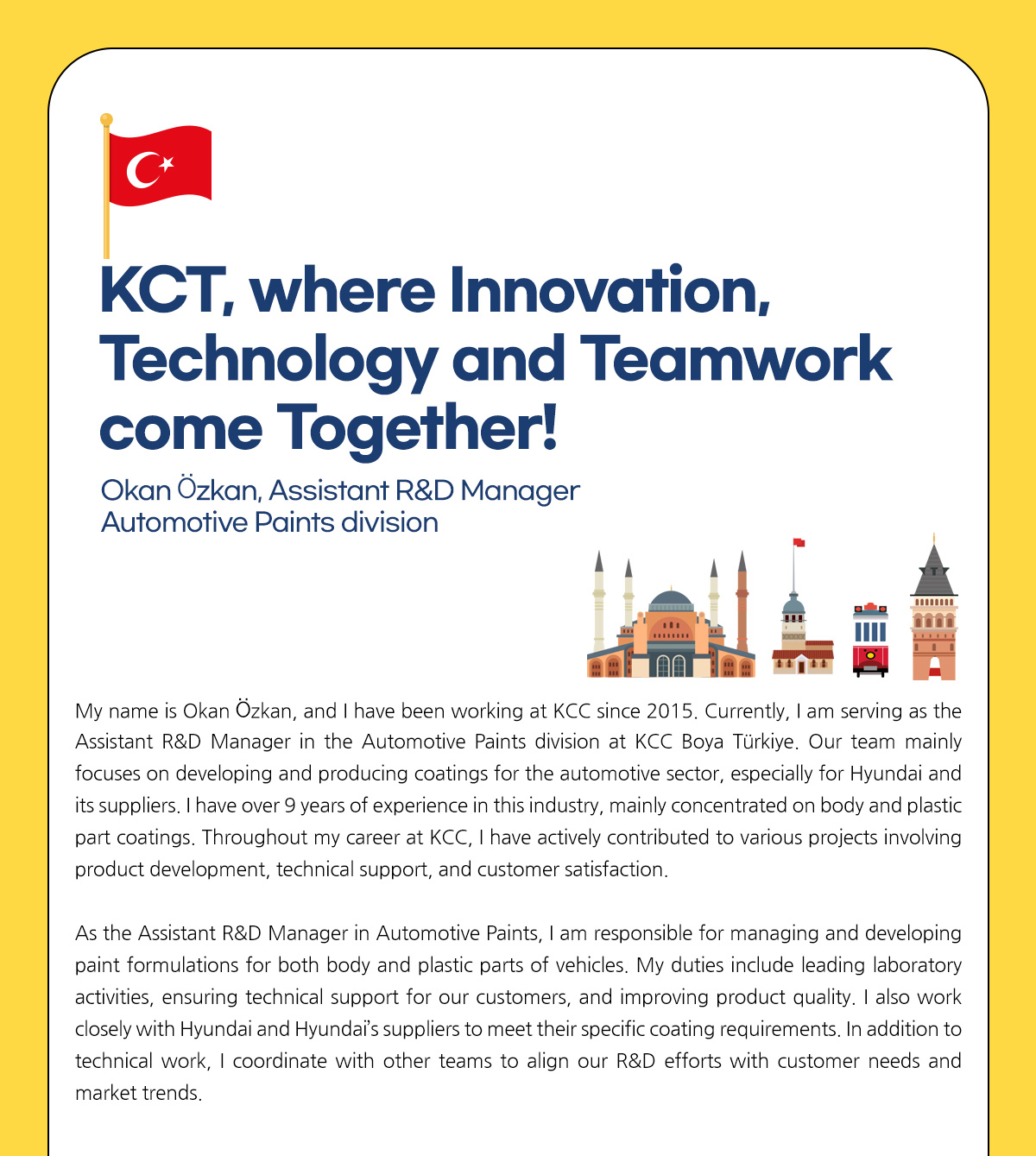 KCT, where Innovation, Technology and Teamwork come Together!

Okan Özkan, Assistant R&D Manager
Automotive Paints division

My name is Okan Özkan, and I have been working at KCC since 2015. Currently, I am serving as the Assistant R&D Manager in the Automotive Paints division at KCC Boya Türkiye. Our team mainly focuses on developing and producing coatings for the automotive sector, especially for Hyundai and its suppliers. I have over 9 years of experience in this industry, mainly concentrated on body and plastic part coatings. Throughout my career at KCC, I have actively contributed to various projects involving product development, technical support, and customer satisfaction.

As the Assistant R&D Manager in Automotive Paints, I am responsible for managing and developing paint formulations for both body and plastic parts of vehicles. My duties include leading laboratory activities, ensuring technical support for our customers, and improving product quality. I also work closely with Hyundai and Hyundai's suppliers to meet their specific coating requirements. In addition to technical work, I coordinate with other teams to align our R&D efforts with customer needs and market trends.